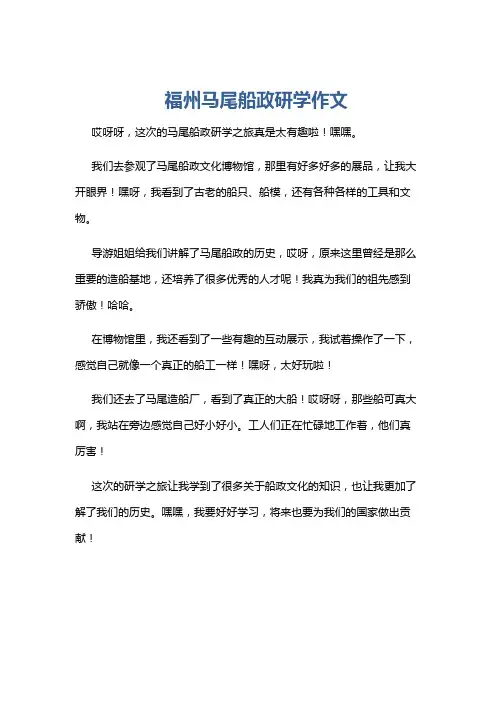 福州马尾船政研学作文

哎呀呀，这次的马尾船政研学之旅真是太有趣啦！嘿嘿。

我们去参观了马尾船政文化博物馆，那里有好多好多的展品，让我大开眼界！嘿呀，我看到了古老的船只、船模，还有各种各样的工具和文物。

导游姐姐给我们讲解了马尾船政的历史，哎呀，原来这里曾经是那么重要的造船基地，还培养了很多优秀的人才呢！我真为我们的祖先感到骄傲！哈哈。

在博物馆里，我还看到了一些有趣的互动展示，我试着操作了一下，感觉自己就像一个真正的船工一样！嘿呀，太好玩啦！

我们还去了马尾造船厂，看到了真正的大船！哎呀呀，那些船可真大啊，我站在旁边感觉自己好小好小。工人们正在忙碌地工作着，他们真厉害！

这次的研学之旅让我学到了很多关于船政文化的知识，也让我更加了解了我们的历史。嘿嘿，我要好好学习，将来也要为我们的国家做出贡献！